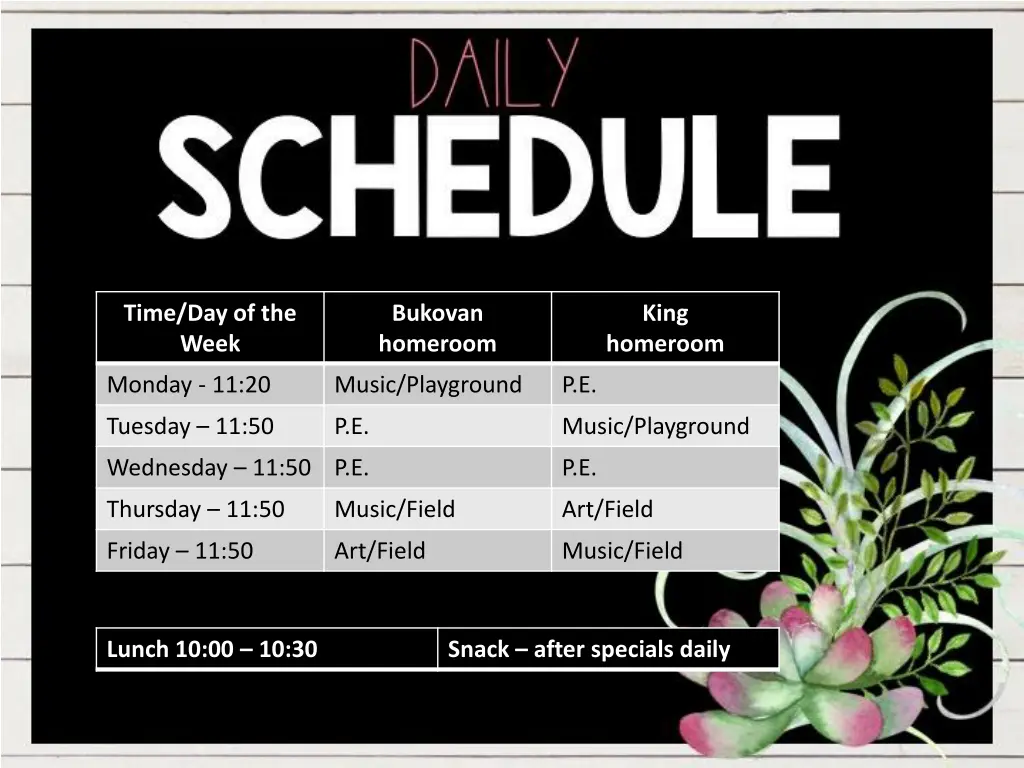 DAILY
SCHEDULE

| Time/Day of the Week | Bukovan homeroom | King homeroom |
|---|---|---|
| Monday - 11:20 | Music/Playground | P.E. |
| Tuesday – 11:50 | P.E. | Music/Playground |
| Wednesday – 11:50 | P.E. | P.E. |
| Thursday – 11:50 | Music/Field | Art/Field |
| Friday – 11:50 | Art/Field | Music/Field |

| Lunch 10:00 – 10:30 | Snack – after specials daily |
|---|---|